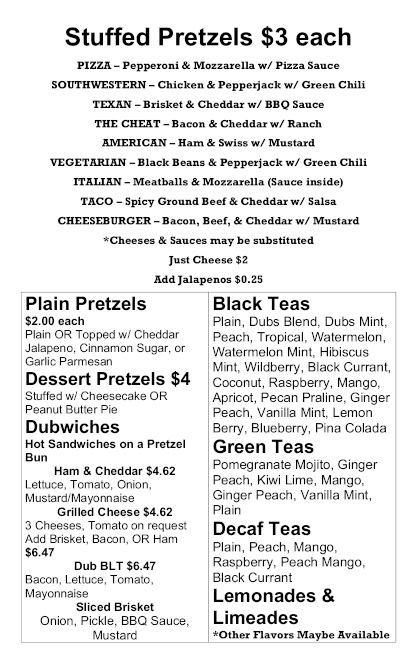 Stuffed Pretzels $3 each

PIZZA – Pepperoni & Mozzarella w/ Pizza Sauce
SOUTHWESTERN – Chicken & Pepperjack w/ Green Chili
TEXAN – Brisket & Cheddar w/ BBQ Sauce
THE CHEAT – Bacon & Cheddar w/ Ranch
AMERICAN – Ham & Swiss w/ Mustard
VEGETARIAN – Black Beans & Pepperjack w/ Green Chili
ITALIAN – Meatballs & Mozzarella (Sauce inside)
TACO – Spicy Ground Beef & Cheddar w/ Salsa
CHEESEBURGER – Bacon, Beef, & Cheddar w/ Mustard
*Cheeses & Sauces may be substituted
Just Cheese $2
Add Jalapenos $0.25

Plain Pretzels
$2.00 each
Plain OR Topped w/ Cheddar Jalapeno, Cinnamon Sugar, or Garlic Parmesan

Dessert Pretzels $4
Stuffed w/ Cheesecake OR Peanut Butter Pie

Dubwiches
Hot Sandwiches on a Pretzel Bun
Ham & Cheddar $4.62
Lettuce, Tomato, Onion, Mustard/Mayonnaise
Grilled Cheese $4.62
3 Cheeses, Tomato on request
Add Brisket, Bacon, OR Ham $6.47
Dub BLT $6.47
Bacon, Lettuce, Tomato, Mayonnaise
Sliced Brisket
Onion, Pickle, BBQ Sauce, Mustard

Black Teas
Plain, Dubs Blend, Dubs Mint, Peach, Tropical, Watermelon, Watermelon Mint, Hibiscus Mint, Wildberry, Black Currant, Coconut, Raspberry, Mango, Apricot, Pecan Praline, Ginger Peach, Vanilla Mint, Lemon Berry, Blueberry, Pina Colada

Green Teas
Pomegranate Mojito, Ginger Peach, Kiwi Lime, Mango, Ginger Peach, Vanilla Mint, Plain

Decaf Teas
Plain, Peach, Mango, Raspberry, Peach Mango, Black Currant

Lemonades & Limeades
*Other Flavors Maybe Available